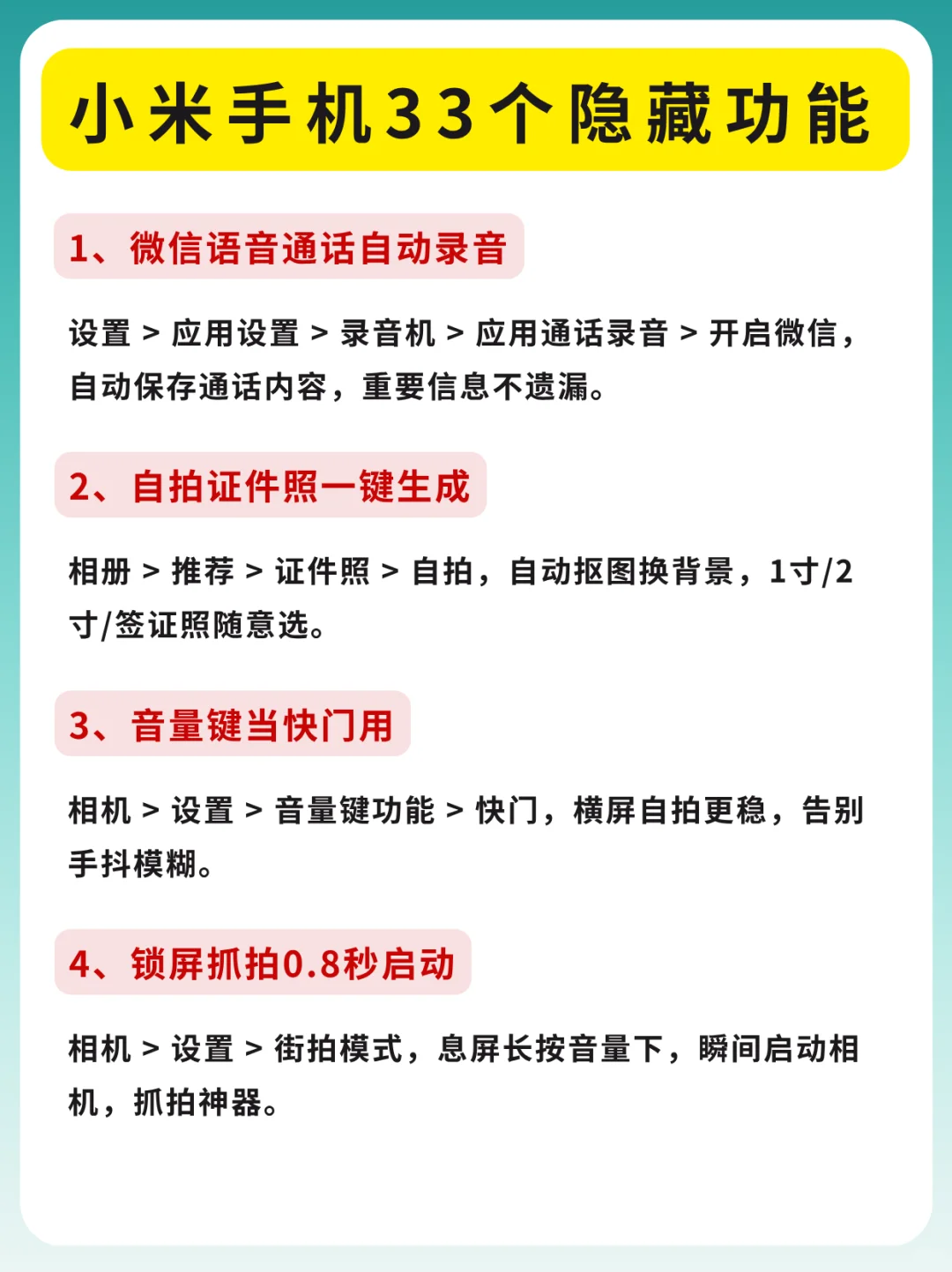 小米手机33个隐藏功能

1、微信语音通话自动录音

设置 > 应用设置 > 录音机 > 应用通话录音 > 开启微信，自动保存通话内容，重要信息不遗漏。

2、自拍证件照一键生成

相册 > 推荐 > 证件照 > 自拍，自动抠图换背景，1寸/2寸/签证照随意选。

3、音量键当快门用

相机 > 设置 > 音量键功能 > 快门，横屏自拍更稳，告别手抖模糊。

4、锁屏抓拍0.8秒启动

相机 > 设置 > 街拍模式，息屏长按音量下，瞬间启动相机，抓拍神器。